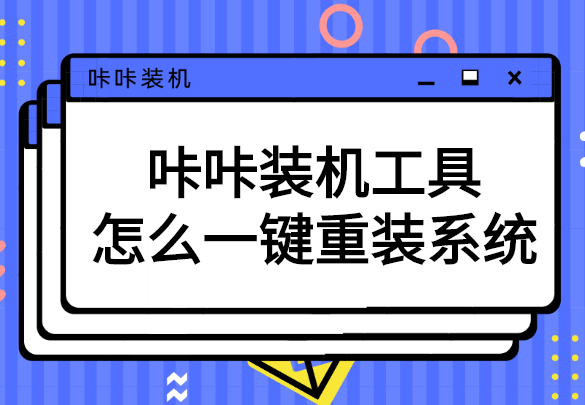 咔咔装机

咔咔装机工具
怎么一键重装系统